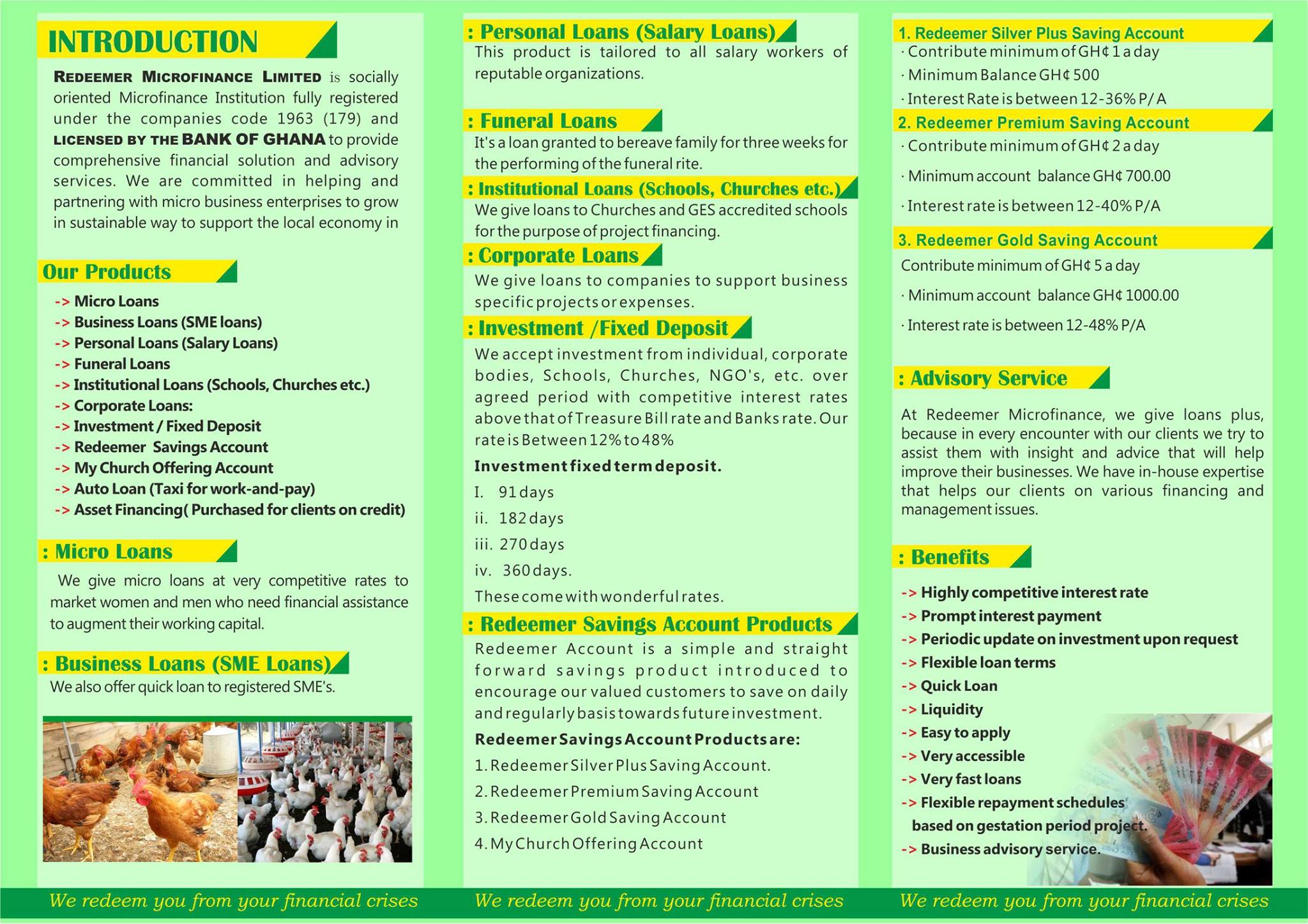 INTRODUCTION

REDEEMER MICROFINANCE LIMITED is socially oriented Microfinance Institution fully registered under the companies code 1963 (179) and LICENSED BY THE BANK OF GHANA to provide comprehensive financial solution and advisory services. We are committed in helping and partnering with micro business enterprises to grow in sustainable way to support the local economy in

Our Products

-> Micro Loans
-> Business Loans (SME loans)
-> Personal Loans (Salary Loans)
-> Funeral Loans
-> Institutional Loans (Schools, Churches etc.)
-> Corporate Loans:
-> Investment / Fixed Deposit
-> Redeemer Savings Account
-> My Church Offering Account
-> Auto Loan (Taxi for work-and-pay)
-> Asset Financing( Purchased for clients on credit)

: Micro Loans

We give micro loans at very competitive rates to market women and men who need financial assistance to augment their working capital.

: Business Loans (SME Loans)

We also offer quick loan to registered SME's.

We redeem you from your financial crises

: Personal Loans (Salary Loans)

This product is tailored to all salary workers of reputable organizations.

: Funeral Loans

It's a loan granted to bereave family for three weeks for the performing of the funeral rite.

: Institutional Loans (Schools, Churches etc.)

We give loans to Churches and GES accredited schools for the purpose of project financing.

: Corporate Loans

We give loans to companies to support business specific projects or expenses.

: Investment /Fixed Deposit

We accept investment from individual, corporate bodies, Schools, Churches, NGO's, etc. over agreed period with competitive interest rates above that of Treasure Bill rate and Banks rate. Our rate is Between 12% to 48%

Investment fixed term deposit.

I. 91 days
ii. 182 days
iii. 270 days
iv. 360 days.

These come with wonderful rates.

: Redeemer Savings Account Products

Redeemer Account is a simple and straight forward savings product introduced to encourage our valued customers to save on daily and regularly basis towards future investment.

Redeemer Savings Account Products are:

1. Redeemer Silver Plus Saving Account.
2. Redeemer Premium Saving Account
3. Redeemer Gold Saving Account
4. My Church Offering Account

We redeem you from your financial crises

1. Redeemer Silver Plus Saving Account

· Contribute minimum of GH¢ 1 a day
· Minimum Balance GH¢ 500
· Interest Rate is between 12-36% P/ A

2. Redeemer Premium Saving Account

· Contribute minimum of GH¢ 2 a day
· Minimum account balance GH¢ 700.00
· Interest rate is between 12-40% P/A

3. Redeemer Gold Saving Account

Contribute minimum of GH¢ 5 a day
· Minimum account balance GH¢ 1000.00
· Interest rate is between 12-48% P/A

: Advisory Service

At Redeemer Microfinance, we give loans plus, because in every encounter with our clients we try to assist them with insight and advice that will help improve their businesses. We have in-house expertise that helps our clients on various financing and management issues.

: Benefits

-> Highly competitive interest rate
-> Prompt interest payment
-> Periodic update on investment upon request
-> Flexible loan terms
-> Quick Loan
-> Liquidity
-> Easy to apply
-> Very accessible
-> Very fast loans
-> Flexible repayment schedules based on gestation period project.
-> Business advisory service.

We redeem you from your financial crises